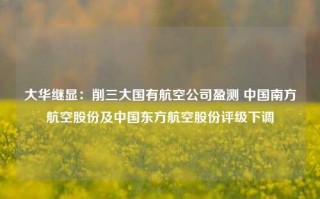 大华继显：削三大国有航空公司盈测 中国南方航空股份及中国东方航空股份评级下调